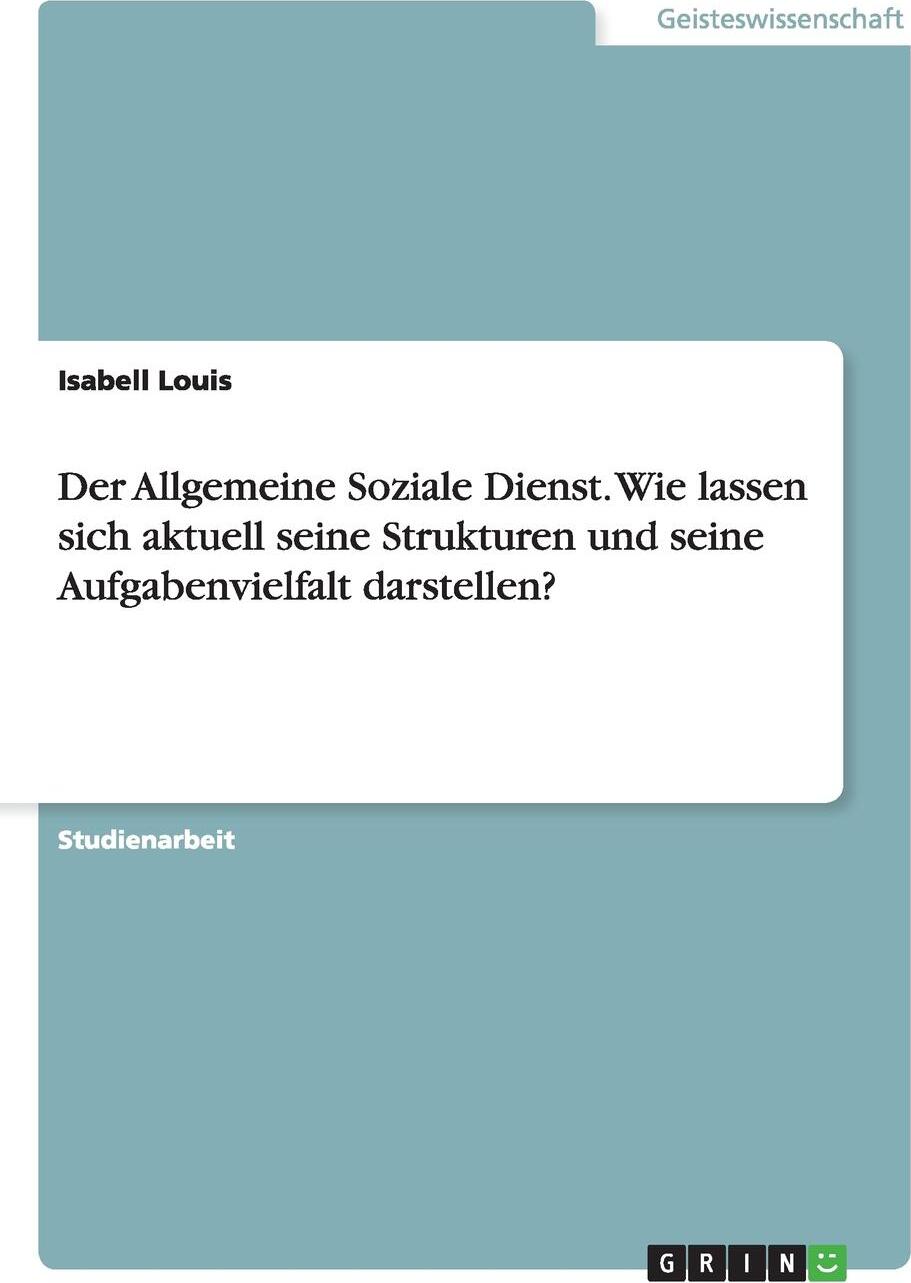 Geisteswissenschaft

Isabell Louis

Der Allgemeine Soziale Dienst. Wie lassen sich aktuell seine Strukturen und seine Aufgabenvielfalt darstellen?

Studienarbeit

GRIN